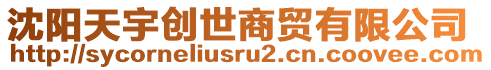 沈阳天宇创世商贸有限公司
http://sycorneliusru2.cn.coovee.com